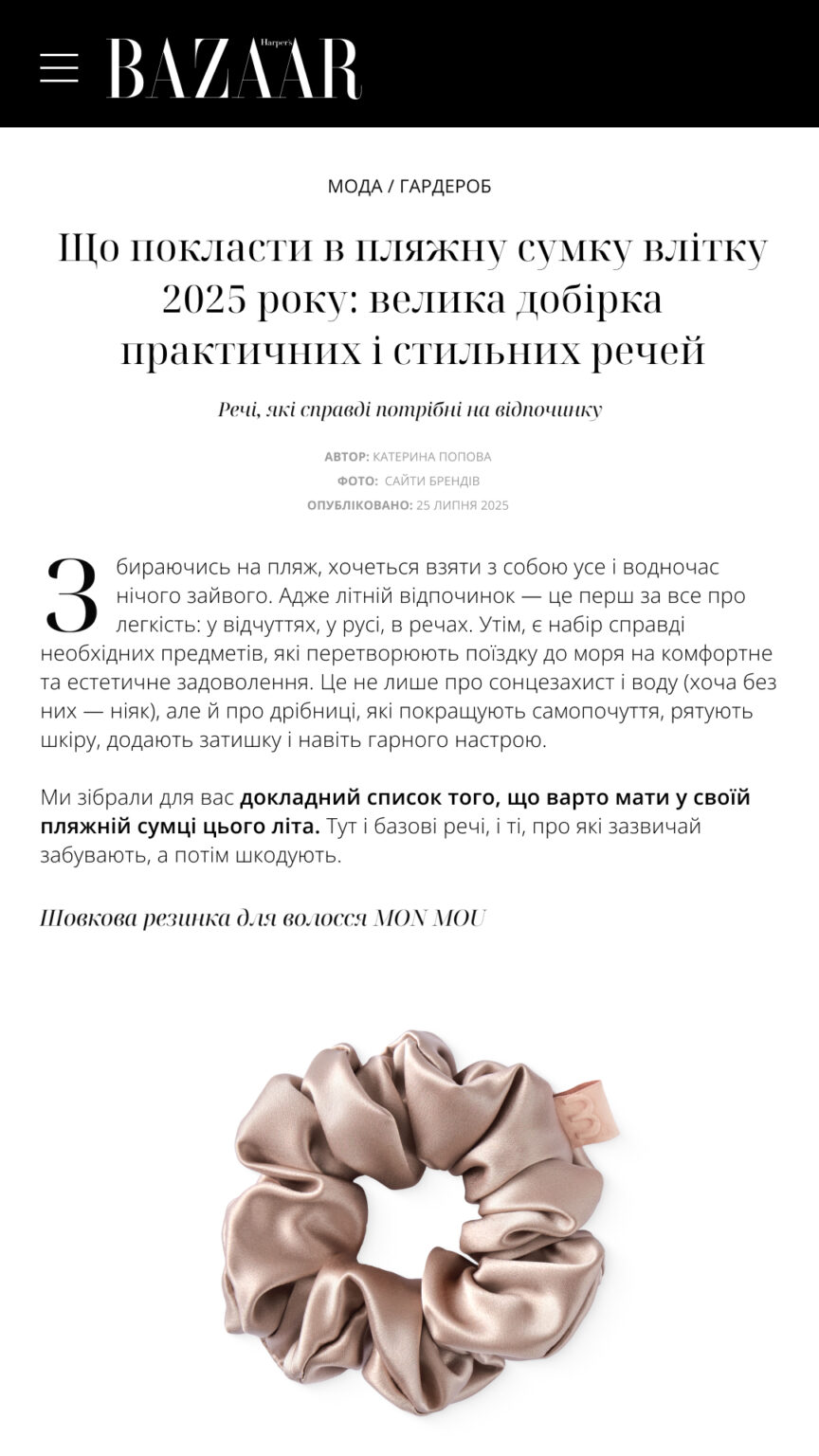 Harper's BAZAAR

МОДА / ГАРДЕРОБ

Що покласти в пляжну сумку влітку 2025 року: велика добірка практичних і стильних речей

Речі, які справді потрібні на відпочинку

АВТОР: КАТЕРИНА ПОПОВА
ФОТО: САЙТИ БРЕНДІВ
ОПУБЛІКОВАНО: 25 ЛИПНЯ 2025

Збираючись на пляж, хочеться взяти з собою усе і водночас нічого зайвого. Адже літній відпочинок — це перш за все про легкість: у відчуттях, у русі, в речах. Утім, є набір справді необхідних предметів, які перетворюють поїздку до моря на комфортне та естетичне задоволення. Це не лише про сонцезахист і воду (хоча без них — ніяк), але й про дрібниці, які покращують самопочуття, рятують шкіру, додають затишку і навіть гарного настрою.

Ми зібрали для вас докладний список того, що варто мати у своїй пляжній сумці цього літа. Тут і базові речі, і ті, про які зазвичай забувають, а потім шкодують.

Шовкова резинка для волосся MON MOU